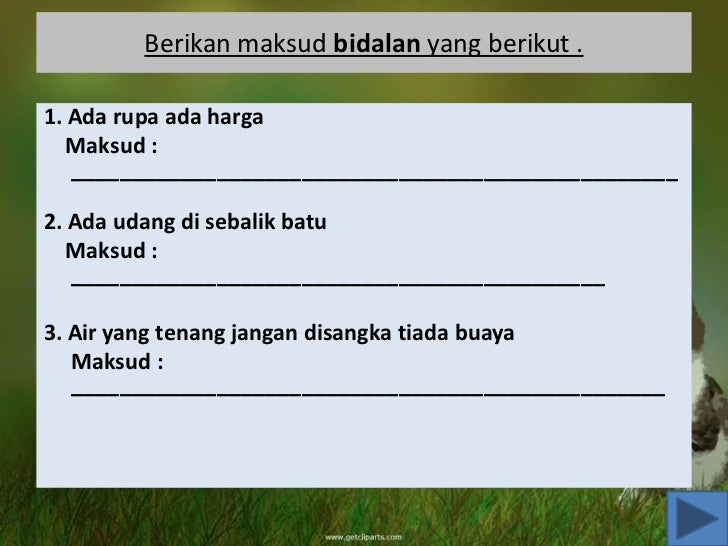 Berikan maksud bidalan yang berikut .

1. Ada rupa ada harga
Maksud :
____

2. Ada udang di sebalik batu
Maksud :
____

3. Air yang tenang jangan disangka tiada buaya
Maksud :
____

www.getcliparts.com